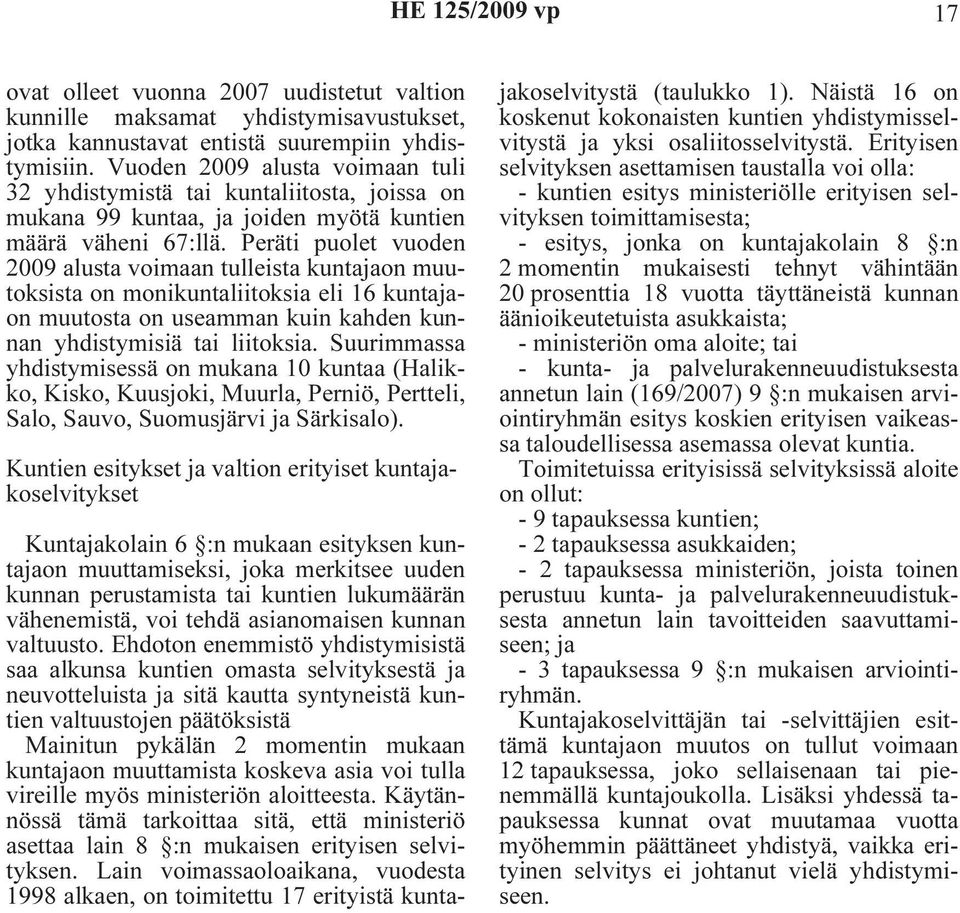 HE 125/2009 vp 17

ovat olleet vuonna 2007 uudistetut valtion kunnille maksamat yhdistymisavustukset, jotka kannustavat entistä suurempiin yhdistymisiin. Vuoden 2009 alusta voimaan tuli 32 yhdistymistä tai kuntaliitosta, joissa on mukana 99 kuntaa, ja joiden myötä kuntien määrä väheni 67:llä. Peräti puolet vuoden 2009 alusta voimaan tulleista kuntajaon muutoksista on monikuntaliitoksia eli 16 kuntajaon muutosta on useamman kuin kahden kunnan yhdistymisiä tai liitoksia. Suurimmassa yhdistymisessä on mukana 10 kuntaa (Halikko, Kisko, Kuusjoki, Muurla, Perniö, Pertteli, Salo, Sauvo, Suomusjärvi ja Särkisalo).

Kuntien esitykset ja valtion erityiset kuntajakoselvitykset

Kuntajakolain 6 §:n mukaan esityksen kuntajaon muuttamiseksi, joka merkitsee uuden kunnan perustamista tai kuntien lukumäärän vähenemistä, voi tehdä asianomaisen kunnan valtuusto. Ehdoton enemmistö yhdistymisistä saa alkunsa kuntien omasta selvityksestä ja neuvotteluista ja sitä kautta syntyneistä kuntien valtuustojen päätöksistä

Mainitun pykälän 2 momentin mukaan kuntajaon muuttamista koskeva asia voi tulla vireille myös ministeriön aloitteesta. Käytännössä tämä tarkoittaa sitä, että ministeriö asettaa lain 8 §:n mukaisen erityisen selvityksen. Lain voimassaoloaikana, vuodesta 1998 alkaen, on toimitettu 17 erityistä kuntajakoselvitystä (taulukko 1). Näistä 16 on koskenut kokonaisten kuntien yhdistymisselvitystä ja yksi osaliitosselvitystä. Erityisen selvityksen asettamisen taustalla voi olla:

- kuntien esitys ministeriölle erityisen selvityksen toimittamisesta;

- esitys, jonka on kuntajakolain 8 §:n 2 momentin mukaisesti tehnyt vähintään 20 prosenttia 18 vuotta täyttäneistä kunnan äänioikeutetuista asukkaista;

- ministeriön oma aloite; tai

- kunta- ja palvelurakenneuudistuksesta annetun lain (169/2007) 9 §:n mukaisen arviointiryhmän esitys koskien erityisen vaikeassa taloudellisessa asemassa olevat kuntia.

Toimitetuissa erityisissä selvityksissä aloite on ollut:

- 9 tapauksessa kuntien;

- 2 tapauksessa asukkaiden;

- 2 tapauksessa ministeriön, joista toinen perustuu kunta- ja palvelurakenneuudistuksesta annetun lain tavoitteiden saavuttamiseen; ja

- 3 tapauksessa 9 §:n mukaisen arviointiryhmän.

Kuntajakoselvittäjän tai -selvittäjien esittämä kuntajaon muutos on tullut voimaan 12 tapauksessa, joko sellaisenaan tai pienemmällä kuntajoukolla. Lisäksi yhdessä tapauksessa kunnat ovat muutamaa vuotta myöhemmin päättäneet yhdistyä, vaikka erityinen selvitys ei johtanut vielä yhdistymiseen.